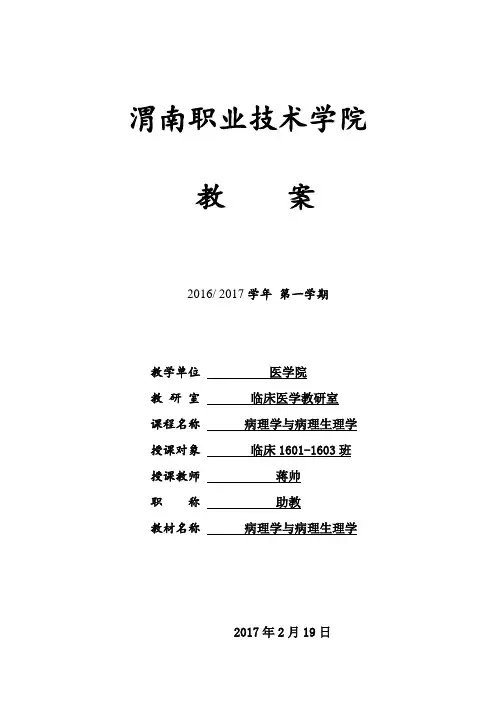 渭南职业技术学院

教　　案

2016/ 2017 学年 第一学期

教学单位　医学院

教 研 室　临床医学教研室

课程名称　病理学与病理生理学

授课对象　临床 1601-1603 班

授课教师　蒋帅

职　　称　助教

教材名称　病理学与病理生理学

2017 年 2 月 19 日